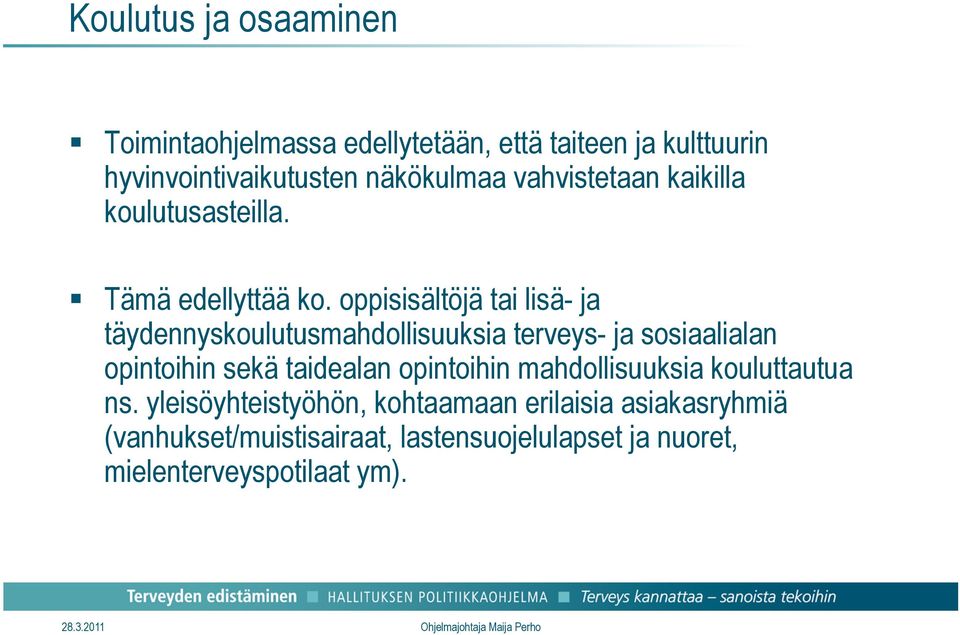 Koulutus ja osaaminen

▪ Toimintaohjelmassa edellytetään, että taiteen ja kulttuurin hyvinvointivaikutusten näkökulmaa vahvistetaan kaikilla koulutusasteilla.

▪ Tämä edellyttää ko. oppisisältöjä tai lisä- ja täydennyskoulutusmahdollisuuksia terveys- ja sosiaalialan opintoihin sekä taidealan opintoihin mahdollisuuksia kouluttautua ns. yleisöyhteistyöhön, kohtaamaan erilaisia asiakasryhmiä (vanhukset/muistisairaat, lastensuojelulapset ja nuoret, mielenterveyspotilaat ym).

Terveyden edistäminen ■ HALLITUKSEN POLITIIKKAOHJELMA ■ Terveys kannattaa – sanoista tekoihin

28.3.2011 Ohjelmajohtaja Maija Perho